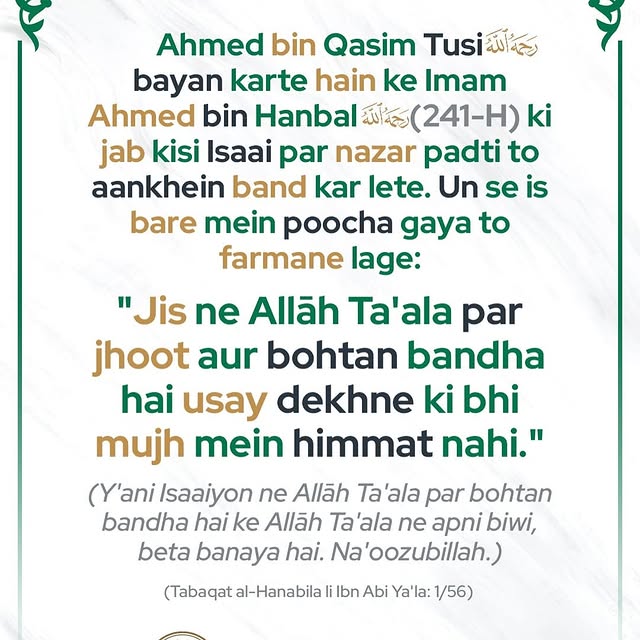 Ahmed bin Qasim Tusi رحمه الله bayan karte hain ke Imam Ahmed bin Hanbal رحمه الله (241-H) ki jab kisi Isaai par nazar padti to aankhein band kar lete. Un se is bare mein poocha gaya to farmane lage:

"Jis ne Allāh Ta'ala par jhoot aur bohtan bandha hai usay dekhne ki bhi mujh mein himmat nahi."

(Y'ani Isaaiyon ne Allāh Ta'ala par bohtan bandha hai ke Allāh Ta'ala ne apni biwi, beta banaya hai. Na'oozubillah.)

(Tabaqat al-Hanabila li Ibn Abi Ya'la: 1/56)